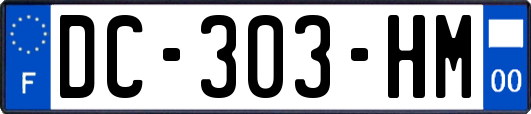 F
DC-303-HM
00